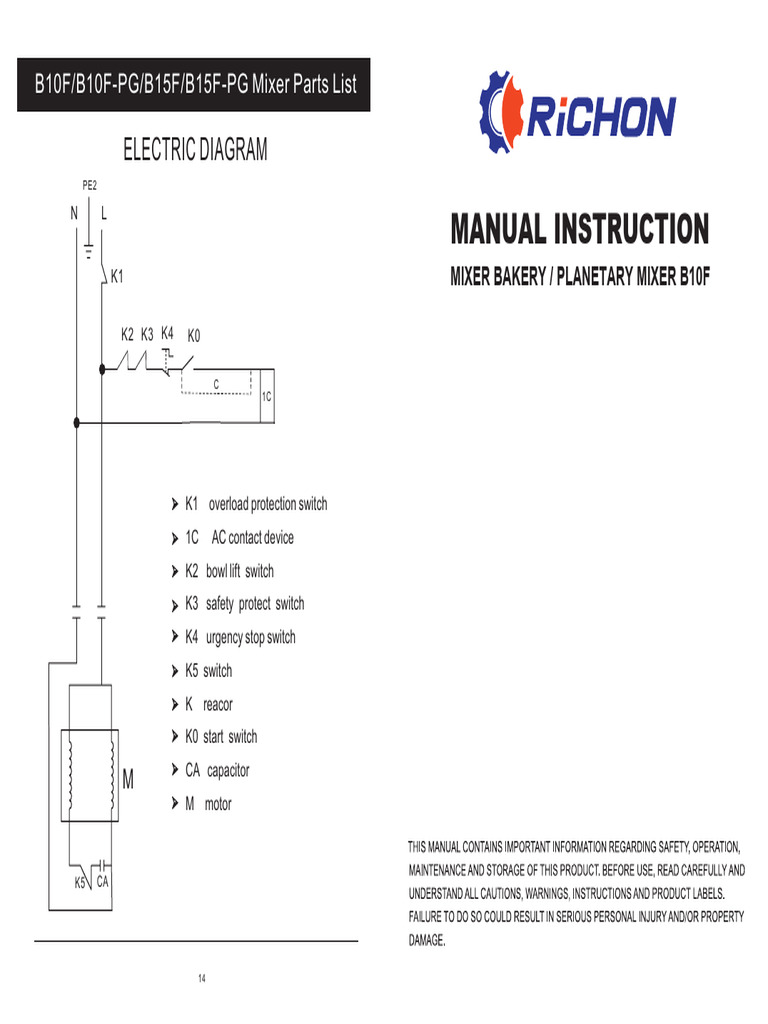 B10F/B10F-PG/B15F/B15F-PG Mixer Parts List

ELECTRIC DIAGRAM

PE2
N L
K1
K2 K3 K4 K0
C
1C
M
K5 CA

K1 overload protection switch
1C AC contact device
K2 bowl lift switch
K3 safety protect switch
K4 urgency stop switch
K5 switch
K reacor
K0 start switch
CA capacitor
M motor

14

RiCHON

MANUAL INSTRUCTION

MIXER BAKERY / PLANETARY MIXER B10F

THIS MANUAL CONTAINS IMPORTANT INFORMATION REGARDING SAFETY, OPERATION, MAINTENANCE AND STORAGE OF THIS PRODUCT. BEFORE USE, READ CAREFULLY AND UNDERSTAND ALL CAUTIONS, WARNINGS, INSTRUCTIONS AND PRODUCT LABELS. FAILURE TO DO SO COULD RESULT IN SERIOUS PERSONAL INJURY AND/OR PROPERTY DAMAGE.